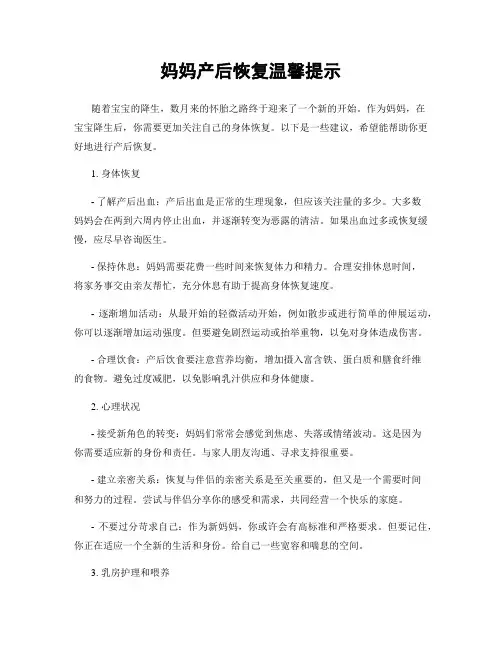 妈妈产后恢复温馨提示

随着宝宝的降生，数月来的怀胎之路终于迎来了一个新的开始。作为妈妈，在宝宝降生后，你需要更加关注自己的身体恢复。以下是一些建议，希望能帮助你更好地进行产后恢复。

1. 身体恢复

- 了解产后出血：产后出血是正常的生理现象，但应该关注量的多少。大多数妈妈会在两到六周内停止出血，并逐渐转变为恶露的清洁。如果出血过多或恢复缓慢，应尽早咨询医生。

- 保持休息：妈妈需要花费一些时间来恢复体力和精力。合理安排休息时间，将家务事交由亲友帮忙，充分休息有助于提高身体恢复速度。

- 逐渐增加活动：从最开始的轻微活动开始，例如散步或进行简单的伸展运动，你可以逐渐增加运动强度。但要避免剧烈运动或抬举重物，以免对身体造成伤害。

- 合理饮食：产后饮食要注意营养均衡，增加摄入富含铁、蛋白质和膳食纤维的食物。避免过度减肥，以免影响乳汁供应和身体健康。

2. 心理状况

- 接受新角色的转变：妈妈们常常会感觉到焦虑、失落或情绪波动。这是因为你需要适应新的身份和责任。与家人朋友沟通、寻求支持很重要。

- 建立亲密关系：恢复与伴侣的亲密关系是至关重要的，但又是一个需要时间和努力的过程。尝试与伴侣分享你的感受和需求，共同经营一个快乐的家庭。

- 不要过分苛求自己：作为新妈妈，你或许会有高标准和严格要求。但要记住，你正在适应一个全新的生活和身份。给自己一些宽容和喘息的空间。

3. 乳房护理和喂养